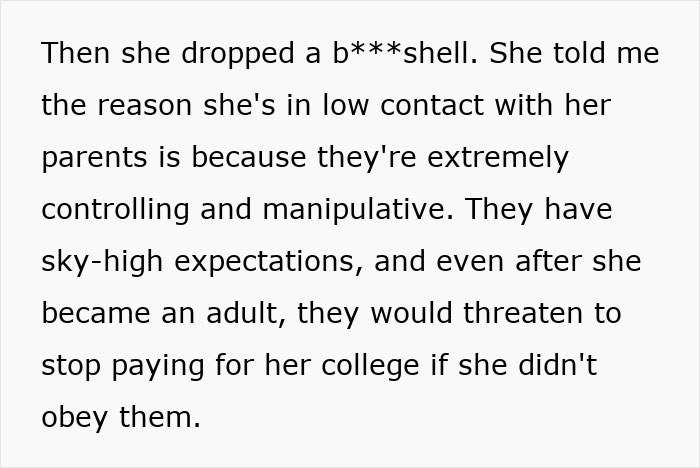 Then she dropped a b***shell. She told me the reason she's in low contact with her parents is because they're extremely controlling and manipulative. They have sky-high expectations, and even after she became an adult, they would threaten to stop paying for her college if she didn't obey them.